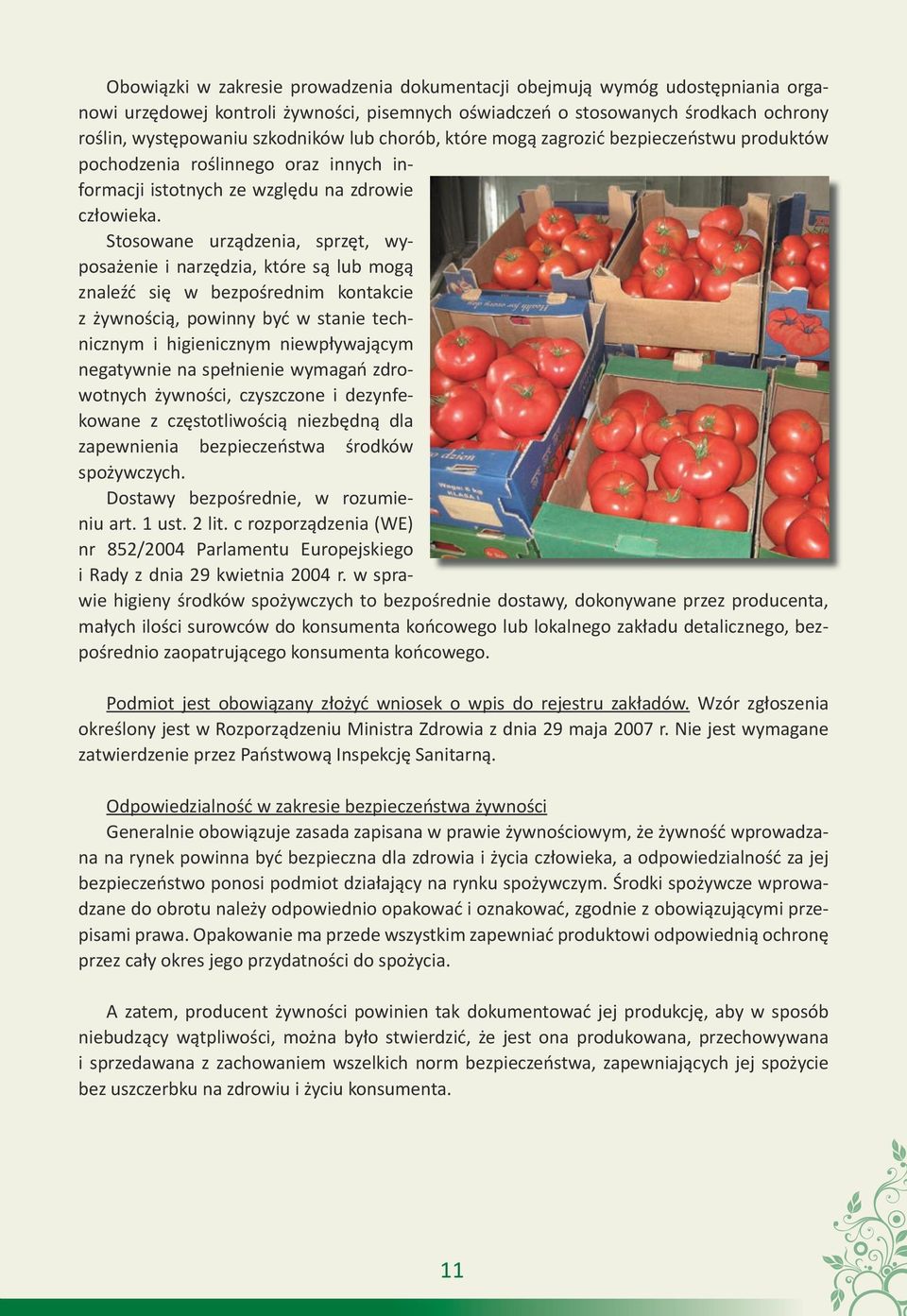 Obowiązki w zakresie prowadzenia dokumentacji obejmują wymóg udostępniania organowi urzędowej kontroli żywności, pisemnych oświadczeń o stosowanych środkach ochrony roślin, występowaniu szkodników lub chorób, które mogą zagrozić bezpieczeństwu produktów pochodzenia roślinnego oraz innych informacji istotnych ze względu na zdrowie człowieka.

Stosowane urządzenia, sprzęt, wyposażenie i narzędzia, które są lub mogą znaleźć się w bezpośrednim kontakcie z żywnością, powinny być w stanie technicznym i higienicznym niewpływającym negatywnie na spełnienie wymagań zdrowotnych żywności, czyszczone i dezynfekowane z częstotliwością niezbędną dla zapewnienia bezpieczeństwa środków spożywczych.

Dostawy bezpośrednie, w rozumieniu art. 1 ust. 2 lit. c rozporządzenia (WE) nr 852/2004 Parlamentu Europejskiego i Rady z dnia 29 kwietnia 2004 r. w sprawie higieny środków spożywczych to bezpośrednie dostawy, dokonywane przez producenta, małych ilości surowców do konsumenta końcowego lub lokalnego zakładu detalicznego, bezpośrednio zaopatrującego konsumenta końcowego.

Podmiot jest obowiązany złożyć wniosek o wpis do rejestru zakładów. Wzór zgłoszenia określony jest w Rozporządzeniu Ministra Zdrowia z dnia 29 maja 2007 r. Nie jest wymagane zatwierdzenie przez Państwową Inspekcję Sanitarną.

Odpowiedzialność w zakresie bezpieczeństwa żywności
Generalnie obowiązuje zasada zapisana w prawie żywnościowym, że żywność wprowadzana na rynek powinna być bezpieczna dla zdrowia i życia człowieka, a odpowiedzialność za jej bezpieczeństwo ponosi podmiot działający na rynku spożywczym. Środki spożywcze wprowadzane do obrotu należy odpowiednio opakować i oznakować, zgodnie z obowiązującymi przepisami prawa. Opakowanie ma przede wszystkim zapewniać produktowi odpowiednią ochronę przez cały okres jego przydatności do spożycia.

A zatem, producent żywności powinien tak dokumentować jej produkcję, aby w sposób niebudzący wątpliwości, można było stwierdzić, że jest ona produkowana, przechowywana i sprzedawana z zachowaniem wszelkich norm bezpieczeństwa, zapewniających jej spożycie bez uszczerbku na zdrowiu i życiu konsumenta.

11